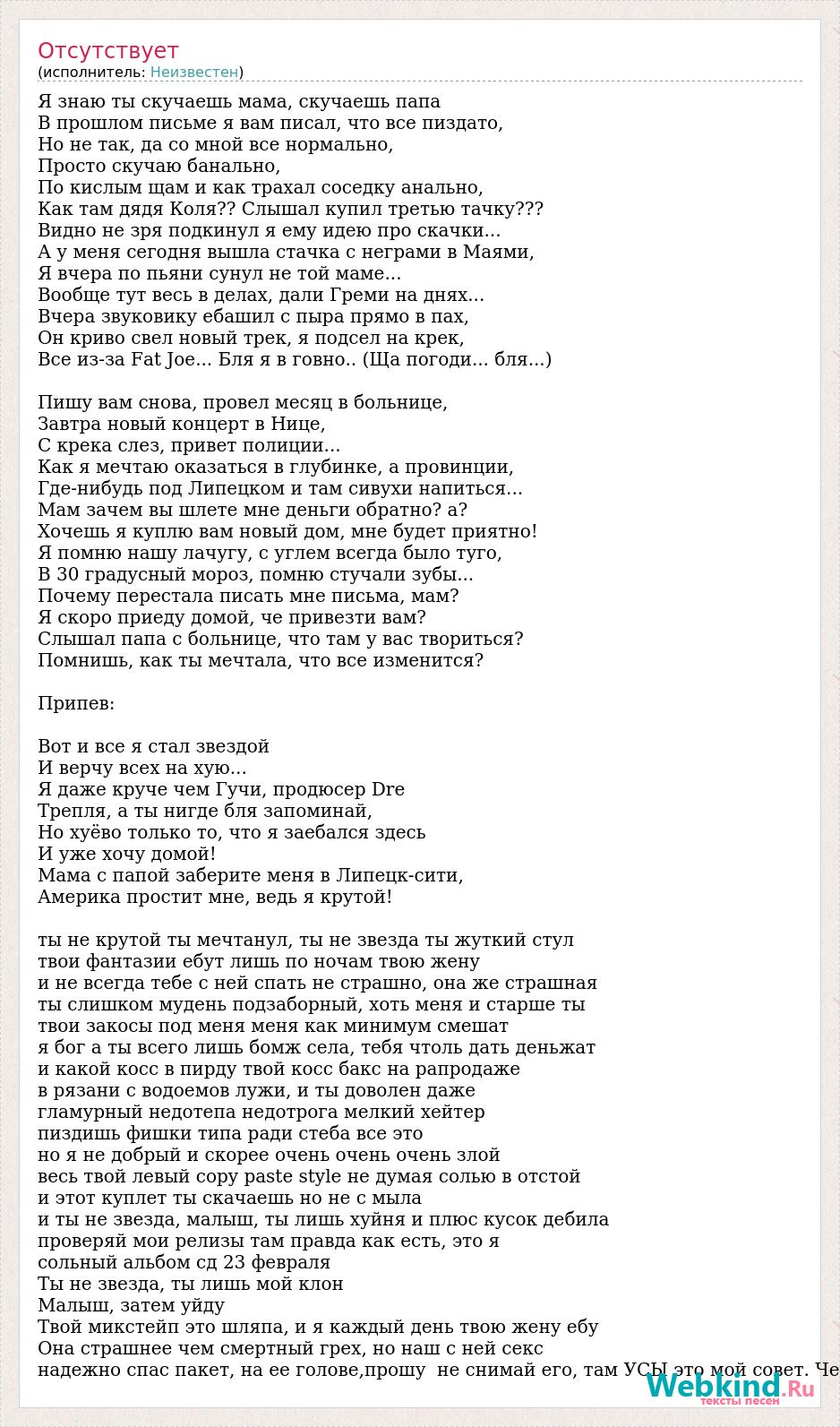 Отсутствует
(исполнитель: Неизвестен)

Я знаю ты скучаешь мама, скучаешь папа
В прошлом письме я вам писал, что все пиздато,
Но не так, да со мной все нормально,
Просто скучаю банально,
По кислым щам и как трахал соседку анально,
Как там дядя Коля?? Слышал купил третью тачку???
Видно не зря подкинул я ему идею про скачки...
А у меня сегодня вышла стачка с неграми в Маями,
Я вчера по пьяни сунул не той маме...
Вообще тут весь в делах, дали Греми на днях...
Вчера звуковику ебашил с пыра прямо в пах,
Он криво свел новый трек, я подсел на крек,
Все из-за Fat Joe... Бля я в говно.. (Ща погоди... бля...)

Пишу вам снова, провел месяц в больнице,
Завтра новый концерт в Нице,
С крека слез, привет полиции...
Как я мечтаю оказаться в глубинке, а провинции,
Где-нибудь под Липецком и там сивухи напиться...
Мам зачем вы шлете мне деньги обратно? а?
Хочешь я куплю вам новый дом, мне будет приятно!
Я помню нашу лачугу, с углем всегда было туго,
В 30 градусный мороз, помню стучали зубы...
Почему перестала писать мне письма, мам?
Я скоро приеду домой, че привезти вам?
Слышал папа с больнице, что там у вас твориться?
Помнишь, как ты мечтала, что все изменится?

Припев:

Вот и все я стал звездой
И верчу всех на хую...
Я даже круче чем Гучи, продюсер Dre
Трепля, а ты нигде бля запоминай,
Но хуёво только то, что я заебался здесь
И уже хочу домой!
Мама с папой заберите меня в Липецк-сити,
Америка простит мне, ведь я крутой!

ты не крутой ты мечтанул, ты не звезда ты жуткий стул
твои фантазии ебут лишь по ночам твою жену
и не всегда тебе с ней спать не страшно, она же страшная
ты слишком мудень подзаборный, хоть меня и старше ты
твои закосы под меня меня как минимум смешат
я бог а ты всего лишь бомж села, тебя чтоль дать деньжат
и какой косс в пирду твой косс бакс на рапродаже
в рязани с водоемов лужи, и ты доволен даже
гламурный недотепа недотрога мелкий хейтер
пиздишь фишки типа ради стеба все это
но я не добрый и скорее очень очень очень злой
весь твой левый copy paste style не думая солью в отстой
и этот куплет ты скачаешь но не с мыла
и ты не звезда, малыш, ты лишь хуйня и плюс кусок дебила
проверяй мои релизы там правда как есть, это я
сольный альбом сд 23 февраля
Ты не звезда, ты лишь мой клон
Малыш, затем уйду
Твой микстейп это шляпа, и я каждый день твою жену ебу
Она страшнее чем смертный грех, но наш с ней секс
надежно спас пакет, на ее голове,прошу не снимай его, там УСЫ это мой совет. Че

Webkind.Ru
тексты песен